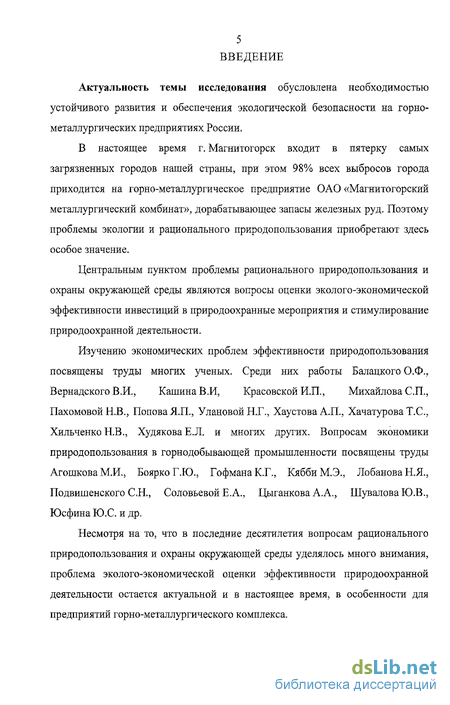 5
ВВЕДЕНИЕ

Актуальность темы исследования обусловлена необходимостью устойчивого развития и обеспечения экологической безопасности на горно-металлургических предприятиях России.

В настоящее время г. Магнитогорск входит в пятерку самых загрязненных городов нашей страны, при этом 98% всех выбросов города приходится на горно-металлургическое предприятие ОАО «Магнитогорский металлургический комбинат», дорабатывающее запасы железных руд. Поэтому проблемы экологии и рационального природопользования приобретают здесь особое значение.

Центральным пунктом проблемы рационального природопользования и охраны окружающей среды являются вопросы оценки эколого-экономической эффективности инвестиций в природоохранные мероприятия и стимулирование природоохранной деятельности.

Изучению экономических проблем эффективности природопользования посвящены труды многих ученых. Среди них работы Балацкого О.Ф., Вернадского В.И., Кашина В.И, Красовской И.П., Михайлова С.П., Пахомовой Н.В., Попова Я.П., Улановой Н.Г., Хаустова А.П., Хачатурова Т.С., Хильченко Н.В., Худякова Е.Л. и многих других. Вопросам экономики природопользования в горнодобывающей промышленности посвящены труды Агошкова М.И., Боярко Г.Ю., Гофмана К.Г., Кябби М.Э., Лобанова Н.Я., Подвишенского С.Н., Соловьевой Е.А., Цыганкова А.А., Шувалова Ю.В., Юсфина Ю.С. и др.

Несмотря на то, что в последние десятилетия вопросам рационального природопользования и охраны окружающей среды уделялось много внимания, проблема эколого-экономической оценки эффективности природоохранной деятельности остается актуальной и в настоящее время, в особенности для предприятий горно-металлургического комплекса.

dsLib.net
библиотека диссертаций